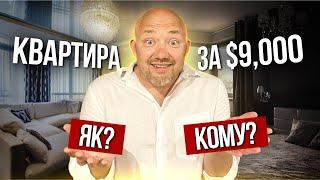 КВАРТИРА ЗА $9,000

ЯК?

КОМУ?